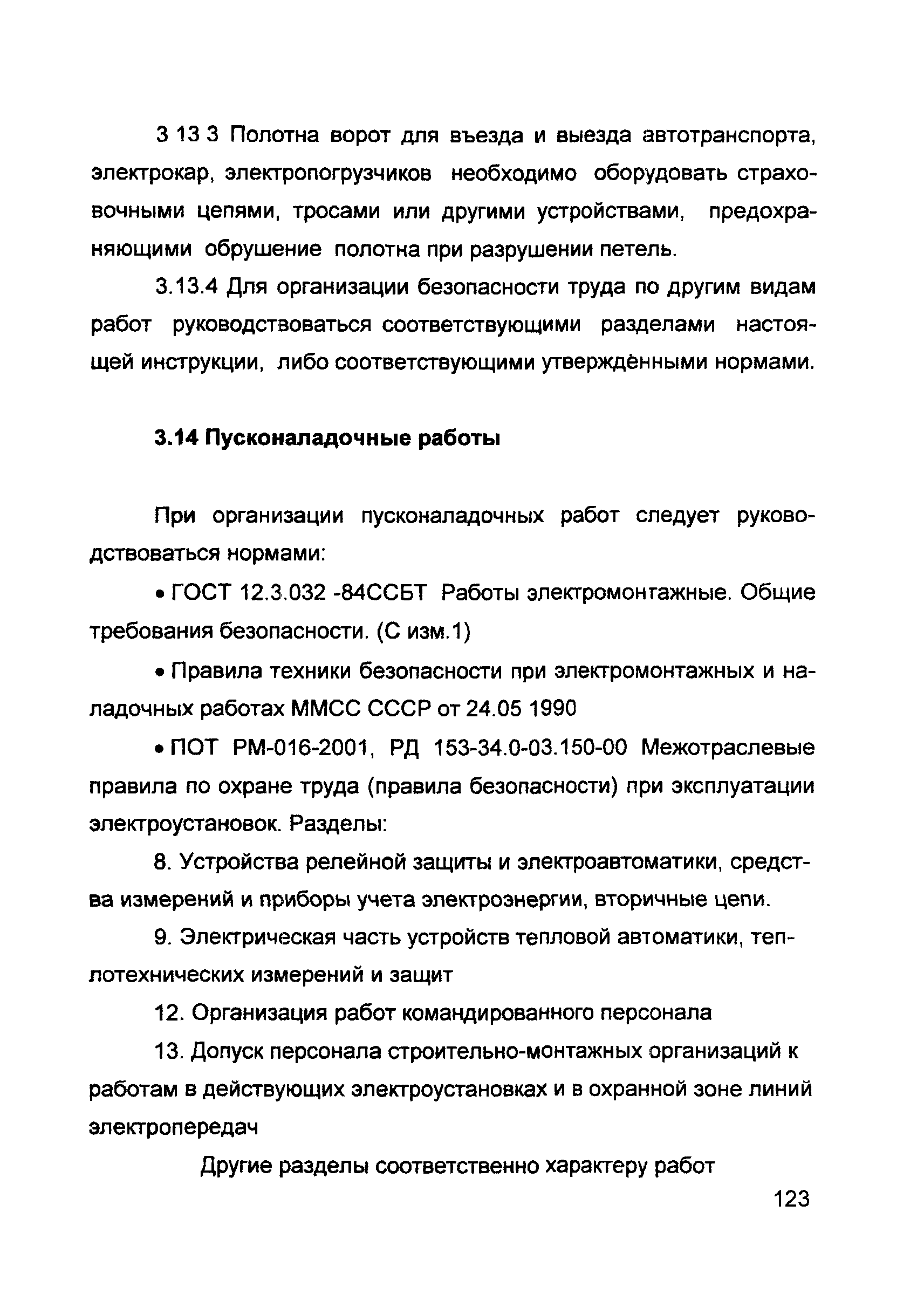 3 13 3 Полотна ворот для въезда и выезда автотранспорта, электрокар, электропогрузчиков необходимо оборудовать страховочными цепями, тросами или другими устройствами, предохраняющими обрушение полотна при разрушении петель.

3.13.4 Для организации безопасности труда по другим видам работ руководствоваться соответствующими разделами настоящей инструкции, либо соответствующими утверждёнными нормами.

3.14 Пусконаладочные работы

При организации пусконаладочных работ следует руководствоваться нормами:

• ГОСТ 12.3.032 -84ССБТ Работы электромонтажные. Общие требования безопасности. (С изм.1)

• Правила техники безопасности при электромонтажных и наладочных работах ММСС СССР от 24.05 1990

• ПОТ РМ-016-2001, РД 153-34.0-03.150-00 Межотраслевые правила по охране труда (правила безопасности) при эксплуатации электроустановок. Разделы:

8. Устройства релейной защиты и электроавтоматики, средства измерений и приборы учета электроэнергии, вторичные цепи.

9. Электрическая часть устройств тепловой автоматики, теплотехнических измерений и защит

12. Организация работ командированного персонала

13. Допуск персонала строительно-монтажных организаций к работам в действующих электроустановках и в охранной зоне линий электропередач

Другие разделы соответственно характеру работ

123